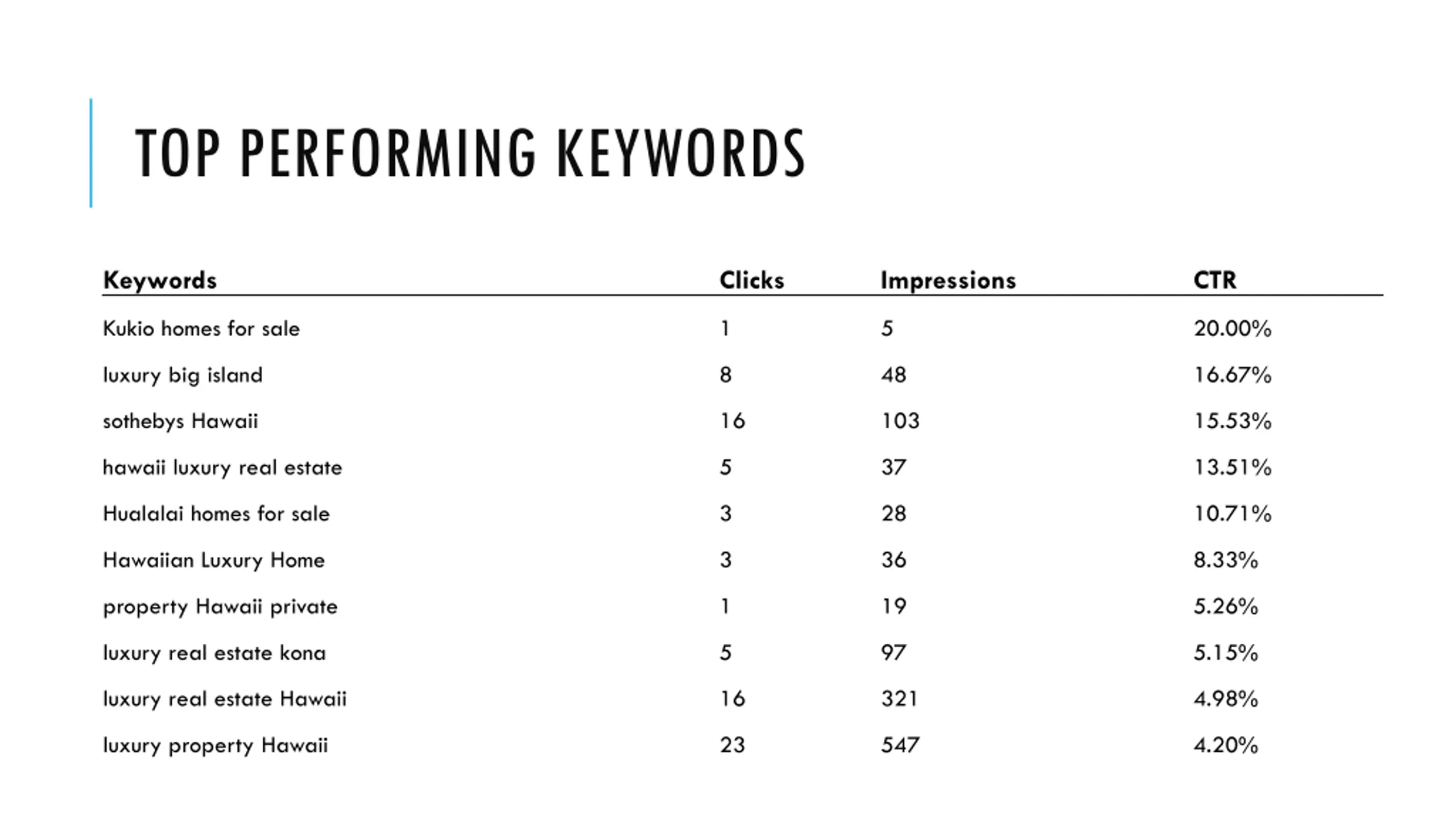 TOP PERFORMING KEYWORDS

| Keywords | Clicks | Impressions | CTR |
|---|---|---|---|
| Kukio homes for sale | 1 | 5 | 20.00% |
| luxury big island | 8 | 48 | 16.67% |
| sothebys Hawaii | 16 | 103 | 15.53% |
| hawaii luxury real estate | 5 | 37 | 13.51% |
| Hualalai homes for sale | 3 | 28 | 10.71% |
| Hawaiian Luxury Home | 3 | 36 | 8.33% |
| property Hawaii private | 1 | 19 | 5.26% |
| luxury real estate kona | 5 | 97 | 5.15% |
| luxury real estate Hawaii | 16 | 321 | 4.98% |
| luxury property Hawaii | 23 | 547 | 4.20% |